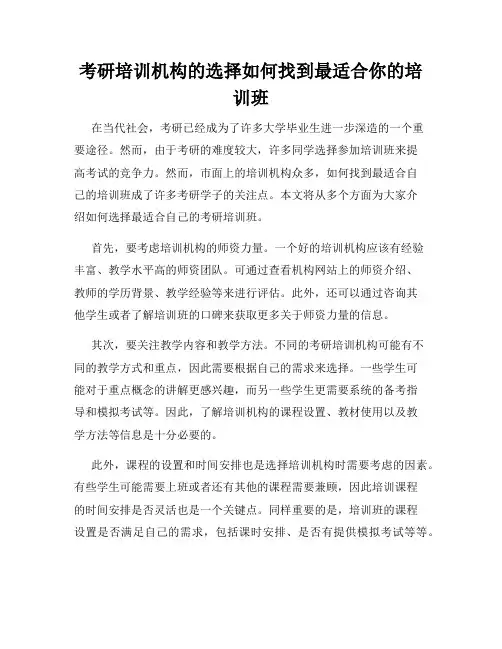 考研培训机构的选择如何找到最适合你的培训班

在当代社会，考研已经成为了许多大学毕业生进一步深造的一个重要途径。然而，由于考研的难度较大，许多同学选择参加培训班来提高考试的竞争力。然而，市面上的培训机构众多，如何找到最适合自己的培训班成了许多考研学子的关注点。本文将从多个方面为大家介绍如何选择最适合自己的考研培训班。

首先，要考虑培训机构的师资力量。一个好的培训机构应该有经验丰富、教学水平高的师资团队。可通过查看机构网站上的师资介绍、教师的学历背景、教学经验等来进行评估。此外，还可以通过咨询其他学生或者了解培训班的口碑来获取更多关于师资力量的信息。

其次，要关注教学内容和教学方法。不同的考研培训机构可能有不同的教学方式和重点，因此需要根据自己的需求来选择。一些学生可能对于重点概念的讲解更感兴趣，而另一些学生更需要系统的备考指导和模拟考试等。因此，了解培训机构的课程设置、教材使用以及教学方法等信息是十分必要的。

此外，课程的设置和时间安排也是选择培训机构时需要考虑的因素。有些学生可能需要上班或者还有其他的课程需要兼顾，因此培训课程的时间安排是否灵活也是一个关键点。同样重要的是，培训班的课程设置是否满足自己的需求，包括课时安排、是否有提供模拟考试等等。